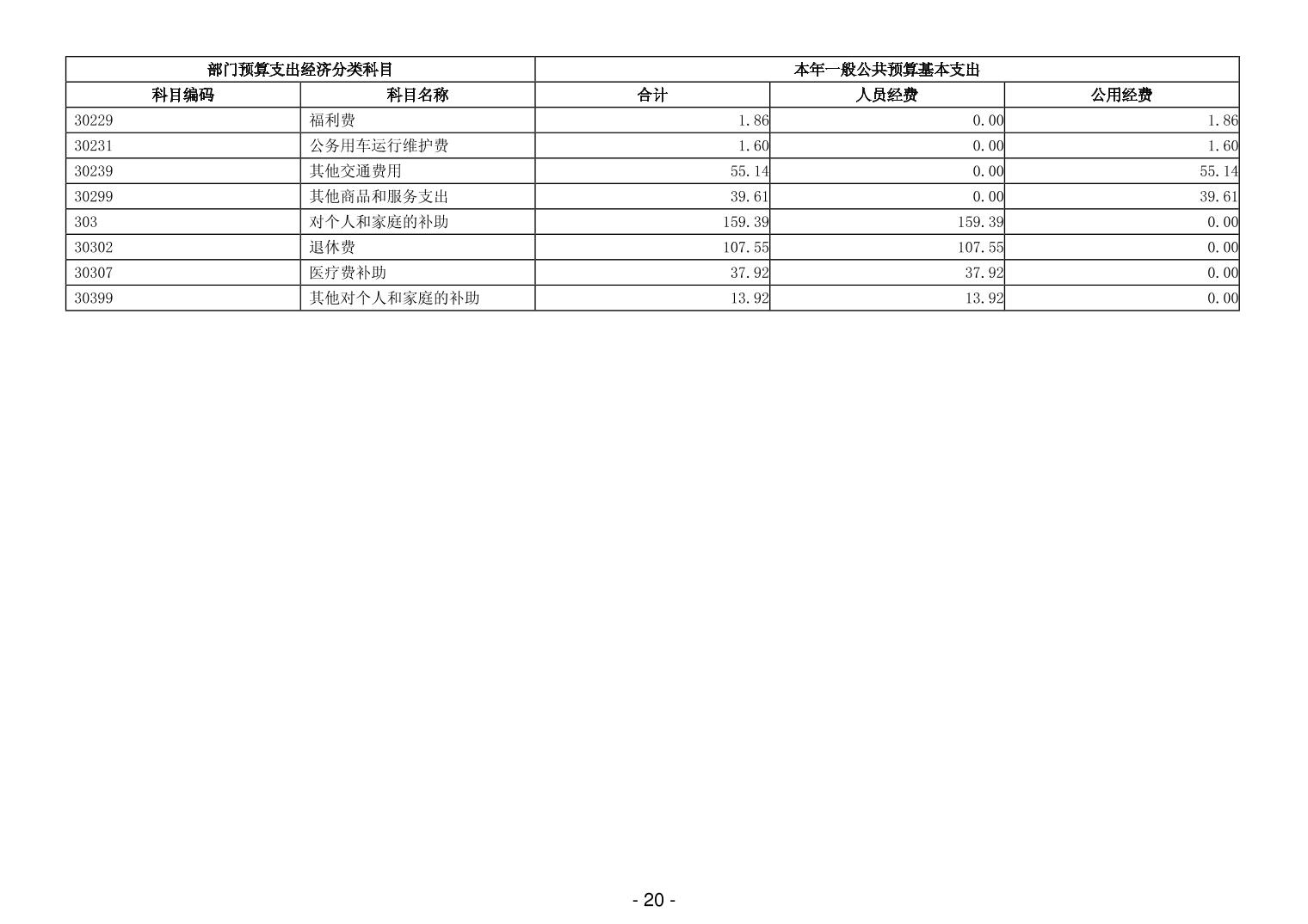 | 部门预算支出经济分类科目 | | 本年一般公共预算基本支出 | | |
|---|---|---|---|---|
| 科目编码 | 科目名称 | 合计 | 人员经费 | 公用经费 |
| 30229 | 福利费 | 1.86 | 0.00 | 1.86 |
| 30231 | 公务用车运行维护费 | 1.60 | 0.00 | 1.60 |
| 30239 | 其他交通费用 | 55.14 | 0.00 | 55.14 |
| 30299 | 其他商品和服务支出 | 39.61 | 0.00 | 39.61 |
| 303 | 对个人和家庭的补助 | 159.39 | 159.39 | 0.00 |
| 30302 | 退休费 | 107.55 | 107.55 | 0.00 |
| 30307 | 医疗费补助 | 37.92 | 37.92 | 0.00 |
| 30399 | 其他对个人和家庭的补助 | 13.92 | 13.92 | 0.00 |

- 20 -